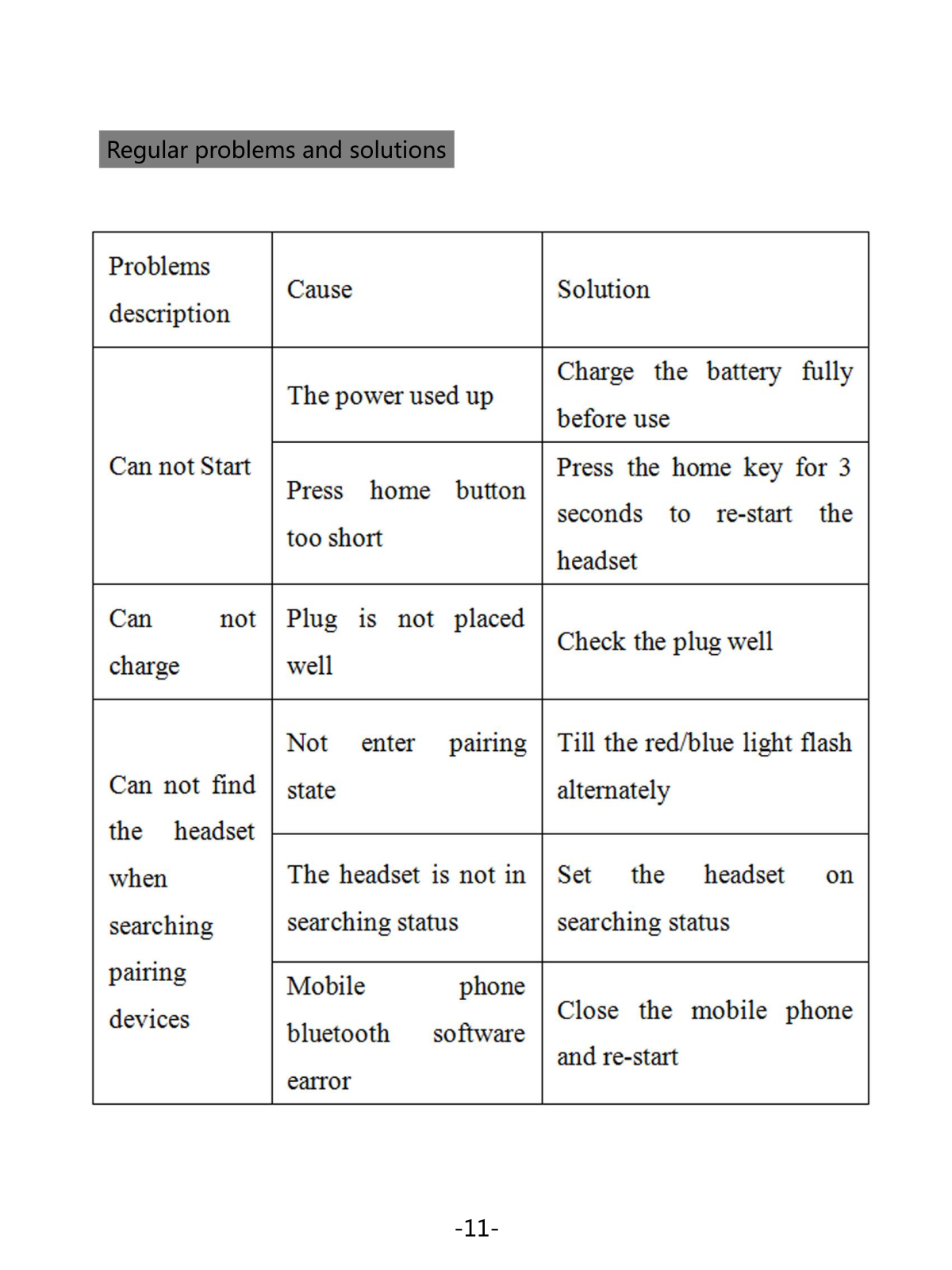 Regular problems and solutions

| Problems description | Cause | Solution |
|---|---|---|
| Can not Start | The power used up | Charge the battery fully before use |
| | Press home button too short | Press the home key for 3 seconds to re-start the headset |
| Can not charge | Plug is not placed well | Check the plug well |
| Can not find the headset when searching pairing devices | Not enter pairing state | Till the red/blue light flash alternately |
| | The headset is not in searching status | Set the headset on searching status |
| | Mobile phone bluetooth software earror | Close the mobile phone and re-start |

-11-